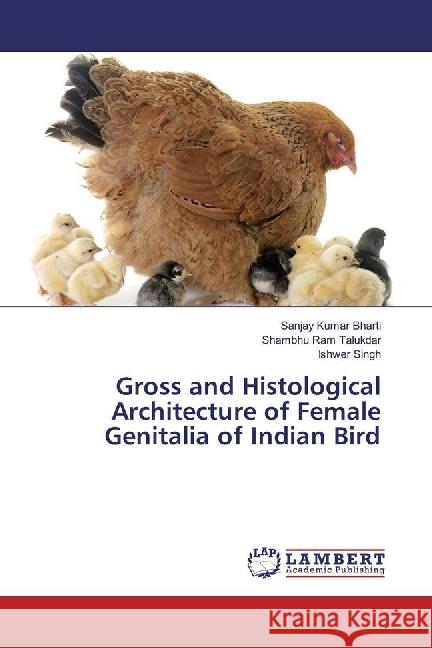 Sanjay Kumar Bharti
Shambhu Ram Talukdar
Ishwer Singh

Gross and Histological Architecture of Female Genitalia of Indian Bird

LAP LAMBERT Academic Publishing

Kraina Książek